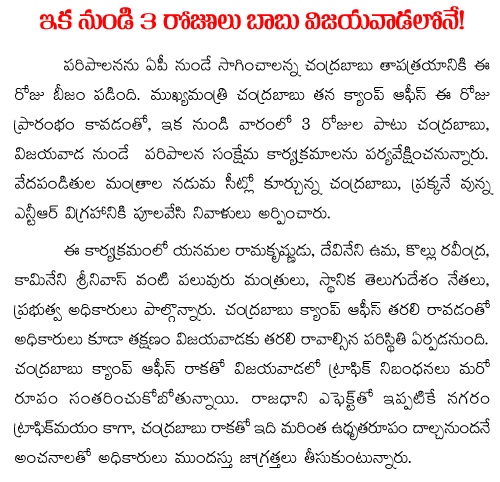 ఇక నుండి 3 రోజులు బాబు విజయవాడలోనే!

పరిపాలనను ఏపీ నుండే సాగించాలన్న చంద్రబాబు తాపత్రయానికి ఈ రోజు బీజం పడింది. ముఖ్యమంత్రి చంద్రబాబు తన క్యాంప్ ఆఫీస్ ఈ రోజు ప్రారంభం కావడంతో, ఇక నుండి వారంలో 3 రోజుల పాటు చంద్రబాబు, విజయవాడ నుండే పరిపాలన సంక్షేమ కార్యక్రమాలను పర్యవేక్షించనున్నారు. వేదపండితుల మంత్రాల నడుమ సీట్లో కూర్చున్న చంద్రబాబు, ప్రక్కనే వున్న ఎన్టీఆర్ విగ్రహానికి పూలవేసి నివాళులు అర్పించారు.

ఈ కార్యక్రమంలో యనమల రామకృష్ణుడు, దేవినేని ఉమ, కొల్లు రవీంద్ర, కామినేని శ్రీనివాస్ వంటి పలువురు మంత్రులు, స్థానిక తెలుగుదేశం నేతలు, ప్రభుత్వ అధికారులు పాల్గొన్నారు. చంద్రబాబు క్యాంప్ ఆఫీస్ తరలి రావడంతో అధికారులు కూడా తక్షణం విజయవాడకు తరలి రావాల్సిన పరిస్థితి ఏర్పడనుంది. చంద్రబాబు క్యాంప్ ఆఫీస్ రాకతో విజయవాడలో ట్రాఫిక్ నిబంధనలు మరో రూపం సంతరించుకోబోతున్నాయి. రాజధాని ఎఫెక్ట్‌తో ఇప్పటికే నగరం ట్రాఫిక్‌మయం కాగా, చంద్రబాబు రాకతో ఇది మరింత ఉధృతరూపం దాల్చనుందనే అంచనాలతో అధికారులు ముందస్తు జాగ్రత్తలు తీసుకుంటున్నారు.